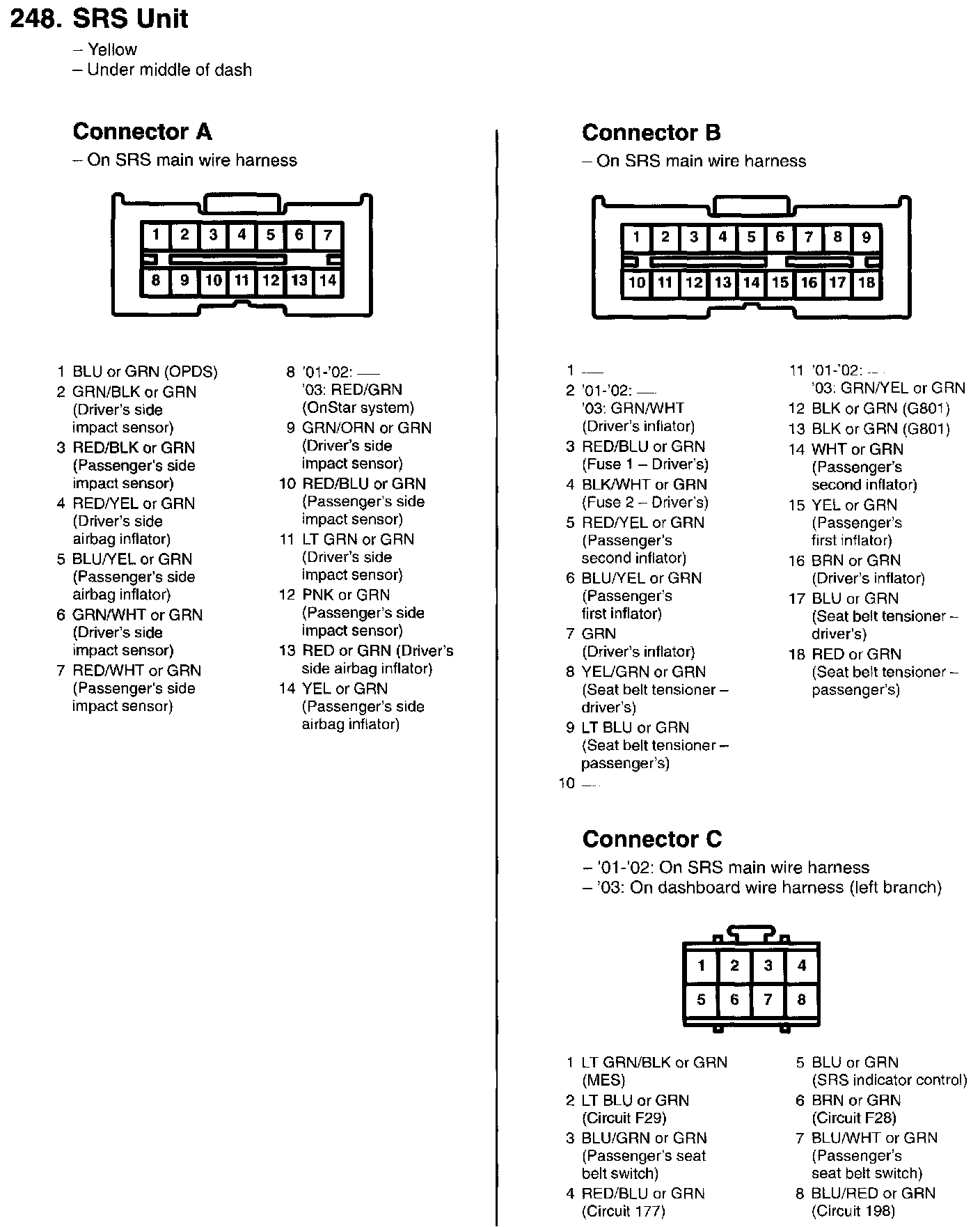 248. SRS Unit
– Yellow
– Under middle of dash

Connector A
– On SRS main wire harness

1 2 3 4 5 6 7
8 9 10 11 12 13 14

1 BLU or GRN (OPDS)
2 GRN/BLK or GRN (Driver's side impact sensor)
3 RED/BLK or GRN (Passenger's side impact sensor)
4 RED/YEL or GRN (Driver's side airbag inflator)
5 BLU/YEL or GRN (Passenger's side airbag inflator)
6 GRN/WHT or GRN (Driver's side impact sensor)
7 RED/WHT or GRN (Passenger's side impact sensor)

8 '01-'02: —
'03: RED/GRN (OnStar system)
9 GRN/ORN or GRN (Driver's side impact sensor)
10 RED/BLU or GRN (Passenger's side impact sensor)
11 LT GRN or GRN (Driver's side impact sensor)
12 PNK or GRN (Passenger's side impact sensor)
13 RED or GRN (Driver's side airbag inflator)
14 YEL or GRN (Passenger's side airbag inflator)

Connector B
– On SRS main wire harness

1 2 3 4 5 6 7 8 9
10 11 12 13 14 15 16 17 18

1 —
2 '01-'02: —
'03: GRN/WHT (Driver's inflator)
3 RED/BLU or GRN (Fuse 1 – Driver's)
4 BLK/WHT or GRN (Fuse 2 – Driver's)
5 RED/YEL or GRN (Passenger's second inflator)
6 BLU/YEL or GRN (Passenger's first inflator)
7 GRN (Driver's inflator)
8 YEL/GRN or GRN (Seat belt tensioner – driver's)
9 LT BLU or GRN (Seat belt tensioner – passenger's)
10 —

11 '01-'02: —
'03: GRN/YEL or GRN
12 BLK or GRN (G801)
13 BLK or GRN (G801)
14 WHT or GRN (Passenger's second inflator)
15 YEL or GRN (Passenger's first inflator)
16 BRN or GRN (Driver's inflator)
17 BLU or GRN (Seat belt tensioner – driver's)
18 RED or GRN (Seat belt tensioner – passenger's)

Connector C
– '01-'02: On SRS main wire harness
– '03: On dashboard wire harness (left branch)

1 2 3 4
5 6 7 8

1 LT GRN/BLK or GRN (MES)
2 LT BLU or GRN (Circuit F29)
3 BLU/GRN or GRN (Passenger's seat belt switch)
4 RED/BLU or GRN (Circuit 177)

5 BLU or GRN (SRS indicator control)
6 BRN or GRN (Circuit F28)
7 BLU/WHT or GRN (Passenger's seat belt switch)
8 BLU/RED or GRN (Circuit 198)